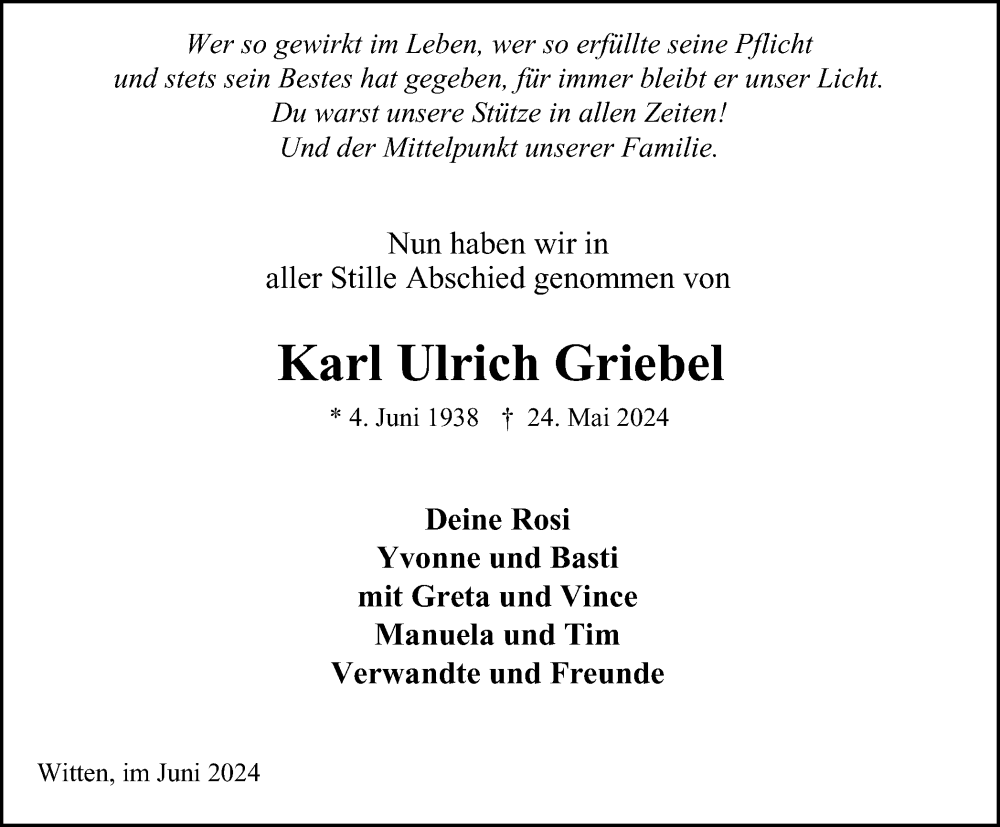 Wer so gewirkt im Leben, wer so erfüllte seine Pflicht
und stets sein Bestes hat gegeben, für immer bleibt er unser Licht.
Du warst unsere Stütze in allen Zeiten!
Und der Mittelpunkt unserer Familie.

Nun haben wir in
aller Stille Abschied genommen von

Karl Ulrich Griebel

* 4. Juni 1938 † 24. Mai 2024

Deine Rosi
Yvonne und Basti
mit Greta und Vince
Manuela und Tim
Verwandte und Freunde

Witten, im Juni 2024